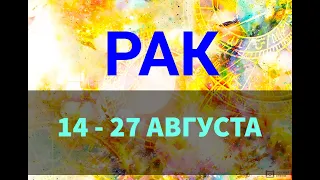 РАК

14 - 27 АВГУСТА